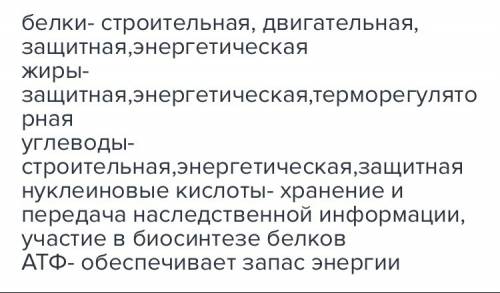 белки- строительная, двигательная, защитная,энергетическая
жиры- защитная,энергетическая,терморегуляторная
углеводы- строительная,энергетическая,защитная
нуклеиновые кислоты- хранение и передача наследственной информации, участие в биосинтезе белков
АТФ- обеспечивает запас энергии